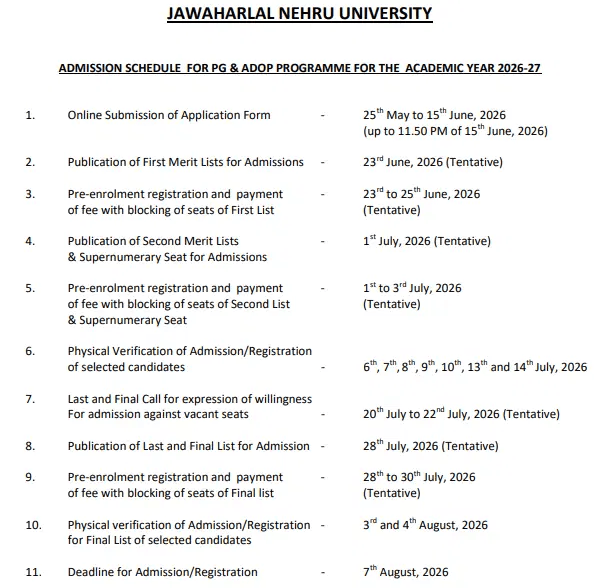 JAWAHARLAL NEHRU UNIVERSITY

ADMISSION SCHEDULE FOR PG & ADOP PROGRAMME FOR THE ACADEMIC YEAR 2026-27

1. Online Submission of Application Form - $25^{th}$ May to $15^{th}$ June, 2026 (up to 11.50 PM of $15^{th}$ June, 2026)

2. Publication of First Merit Lists for Admissions - $23^{rd}$ June, 2026 (Tentative)

3. Pre-enrolment registration and payment of fee with blocking of seats of First List - $23^{rd}$ to $25^{th}$ June, 2026 (Tentative)

4. Publication of Second Merit Lists & Supernumerary Seat for Admissions - $1^{st}$ July, 2026 (Tentative)

5. Pre-enrolment registration and payment of fee with blocking of seats of Second List & Supernumerary Seat - $1^{st}$ to $3^{rd}$ July, 2026 (Tentative)

6. Physical Verification of Admission/Registration of selected candidates - $6^{th}$, $7^{th}$, $8^{th}$, $9^{th}$, $10^{th}$, $13^{th}$ and $14^{th}$ July, 2026

7. Last and Final Call for expression of willingness For admission against vacant seats - $20^{th}$ July to $22^{nd}$ July, 2026 (Tentative)

8. Publication of Last and Final List for Admission - $28^{th}$ July, 2026 (Tentative)

9. Pre-enrolment registration and payment of fee with blocking of seats of Final list - $28^{th}$ to $30^{th}$ July, 2026 (Tentative)

10. Physical verification of Admission/Registration for Final List of selected candidates - $3^{rd}$ and $4^{th}$ August, 2026

11. Deadline for Admission/Registration - $7^{th}$ August, 2026